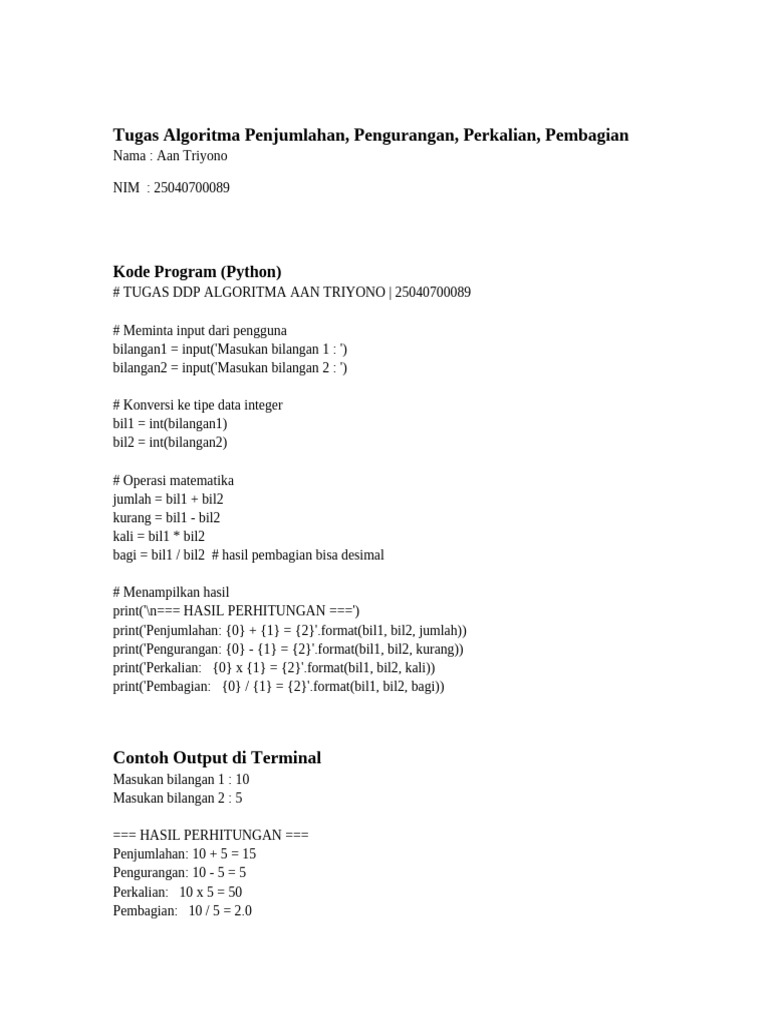 Tugas Algoritma Penjumlahan, Pengurangan, Perkalian, Pembagian
Nama : Aan Triyono

NIM : 25040700089

Kode Program (Python)
# TUGAS DDP ALGORITMA AAN TRIYONO | 25040700089

# Meminta input dari pengguna
bilangan1 = input('Masukan bilangan 1 : ')
bilangan2 = input('Masukan bilangan 2 : ')

# Konversi ke tipe data integer
bil1 = int(bilangan1)
bil2 = int(bilangan2)

# Operasi matematika
jumlah = bil1 + bil2
kurang = bil1 - bil2
kali = bil1 * bil2
bagi = bil1 / bil2 # hasil pembagian bisa desimal

# Menampilkan hasil
print('\n=== HASIL PERHITUNGAN ===')
print('Penjumlahan: {0} + {1} = {2}'.format(bil1, bil2, jumlah))
print('Pengurangan: {0} - {1} = {2}'.format(bil1, bil2, kurang))
print('Perkalian: {0} x {1} = {2}'.format(bil1, bil2, kali))
print('Pembagian: {0} / {1} = {2}'.format(bil1, bil2, bagi))

Contoh Output di Terminal
Masukan bilangan 1 : 10
Masukan bilangan 2 : 5

=== HASIL PERHITUNGAN ===
Penjumlahan: 10 + 5 = 15
Pengurangan: 10 - 5 = 5
Perkalian: 10 x 5 = 50
Pembagian: 10 / 5 = 2.0